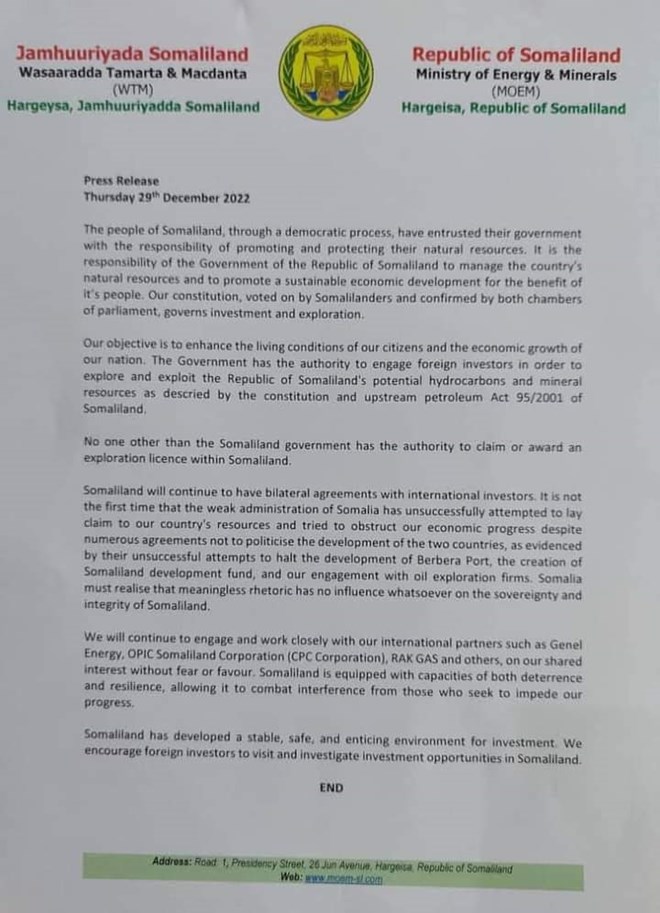 Jamhuuriyada Somaliland
Wasaaradda Tamarta & Macdanta
(WTM)
Hargeysa, Jamhuuriyadda Somaliland

Republic of Somaliland
Ministry of Energy & Minerals
(MOEM)
Hargeisa, Republic of Somaliland

Press Release
Thursday 29th December 2022

The people of Somaliland, through a democratic process, have entrusted their government with the responsibility of promoting and protecting their natural resources. It is the responsibility of the Government of the Republic of Somaliland to manage the country's natural resources and to promote a sustainable economic development for the benefit of it's people. Our constitution, voted on by Somalilanders and confirmed by both chambers of parliament, governs investment and exploration.

Our objective is to enhance the living conditions of our citizens and the economic growth of our nation. The Government has the authority to engage foreign investors in order to explore and exploit the Republic of Somaliland's potential hydrocarbons and mineral resources as descried by the constitution and upstream petroleum Act 95/2001 of Somaliland.

No one other than the Somaliland government has the authority to claim or award an exploration licence within Somaliland.

Somaliland will continue to have bilateral agreements with international investors. It is not the first time that the weak administration of Somalia has unsuccessfully attempted to lay claim to our country's resources and tried to obstruct our economic progress despite numerous agreements not to politicise the development of the two countries, as evidenced by their unsuccessful attempts to halt the development of Berbera Port, the creation of Somaliland development fund, and our engagement with oil exploration firms. Somalia must realise that meaningless rhetoric has no influence whatsoever on the sovereignty and integrity of Somaliland.

We will continue to engage and work closely with our international partners such as Genel Energy, OPIC Somaliland Corporation (CPC Corporation), RAK GAS and others, on our shared interest without fear or favour. Somaliland is equipped with capacities of both deterrence and resilience, allowing it to combat interference from those who seek to impede our progress.

Somaliland has developed a stable, safe, and enticing environment for investment. We encourage foreign investors to visit and investigate investment opportunities in Somaliland.

END

Address: Road 1, Presidency Street, 26 Jun Avenue, Hargeisa, Republic of Somaliland
Web: www.moem-sl.com